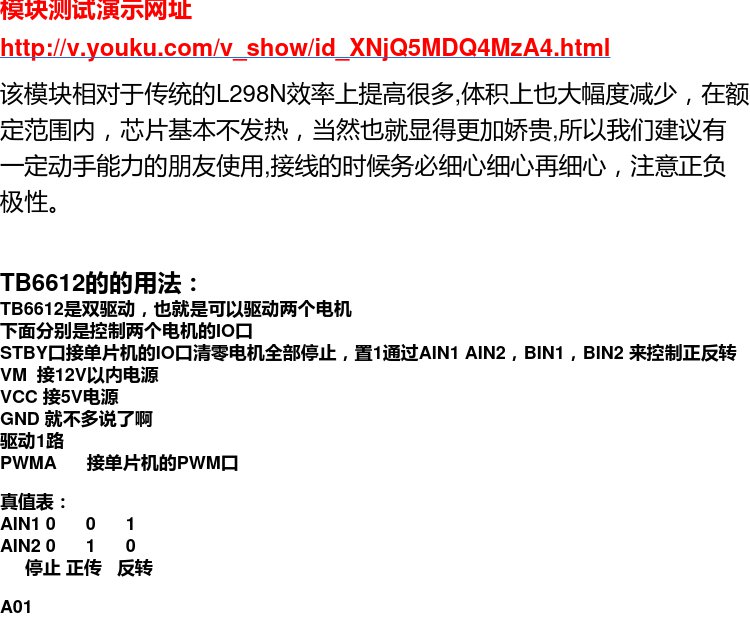 模块测试演示网址

http://v.youku.com/v_show/id_XNjQ5MDQ4MzA4.html

该模块相对于传统的L298N效率上提高很多,体积上也大幅度减少，在额定范围内，芯片基本不发热，当然也就显得更加娇贵,所以我们建议有一定动手能力的朋友使用,接线的时候务必细心细心再细心，注意正负极性。

TB6612的的用法：
TB6612是双驱动，也就是可以驱动两个电机
下面分别是控制两个电机的IO口
STBY口接单片机的IO口清零电机全部停止，置1通过AIN1 AIN2，BIN1，BIN2 来控制正反转
VM 接12V以内电源
VCC 接5V电源
GND 就不多说了啊
驱动1路
PWMA 接单片机的PWM口

真值表：
AIN1 0 0 1
AIN2 0 1 0
停止 正传 反转

A01